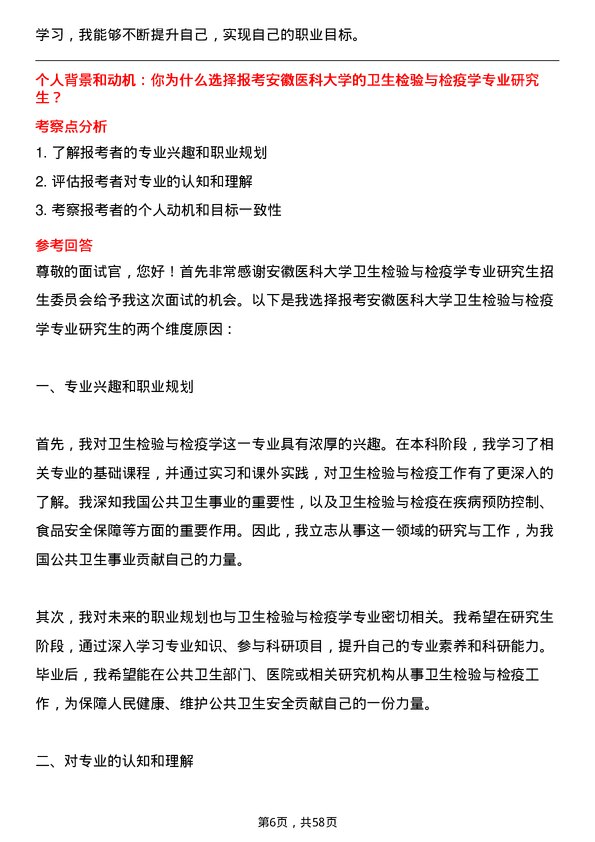 学习，我能够不断提升自己，实现自己的职业目标。

个人背景和动机：你为什么选择报考安徽医科大学的卫生检验与检疫学专业研究生？

考察点分析

1. 了解报考者的专业兴趣和职业规划

2. 评估报考者对专业的认知和理解

3. 考察报考者的个人动机和目标一致性

参考回答

尊敬的面试官，您好！首先非常感谢安徽医科大学卫生检验与检疫学专业研究生招生委员会给予我这次面试的机会。以下是我选择报考安徽医科大学卫生检验与检疫学专业研究生的两个维度原因：

一、专业兴趣和职业规划

首先，我对卫生检验与检疫学这一专业具有浓厚的兴趣。在本科阶段，我学习了相关专业的基础课程，并通过实习和课外实践，对卫生检验与检疫工作有了更深入的了解。我深知我国公共卫生事业的重要性，以及卫生检验与检疫在疾病预防控制、食品安全保障等方面的重要作用。因此，我立志从事这一领域的研究与工作，为我国公共卫生事业贡献自己的力量。

其次，我对未来的职业规划也与卫生检验与检疫学专业密切相关。我希望在研究生阶段，通过深入学习专业知识、参与科研项目，提升自己的专业素养和科研能力。毕业后，我希望能在公共卫生部门、医院或相关研究机构从事卫生检验与检疫工作，为保障人民健康、维护公共卫生安全贡献自己的一份力量。

二、对专业的认知和理解

第6页，共58页